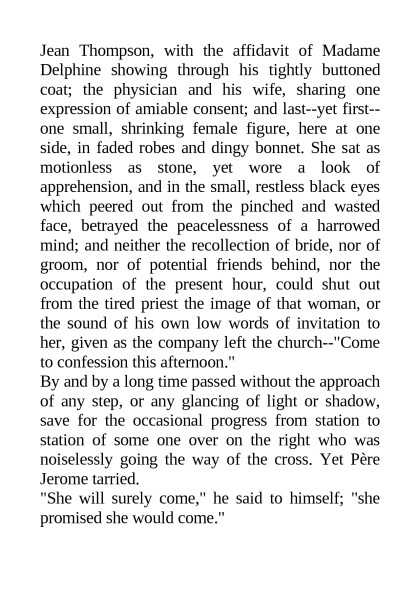 Jean Thompson, with the affidavit of Madame Delphine showing through his tightly buttoned coat; the physician and his wife, sharing one expression of amiable consent; and last--yet first--one small, shrinking female figure, here at one side, in faded robes and dingy bonnet. She sat as motionless as stone, yet wore a look of apprehension, and in the small, restless black eyes which peered out from the pinched and wasted face, betrayed the peacelessness of a harrowed mind; and neither the recollection of bride, nor of groom, nor of potential friends behind, nor the occupation of the present hour, could shut out from the tired priest the image of that woman, or the sound of his own low words of invitation to her, given as the company left the church--"Come to confession this afternoon."
By and by a long time passed without the approach of any step, or any glancing of light or shadow, save for the occasional progress from station to station of some one over on the right who was noiselessly going the way of the cross. Yet Père Jerome tarried.
"She will surely come," he said to himself; "she promised she would come."